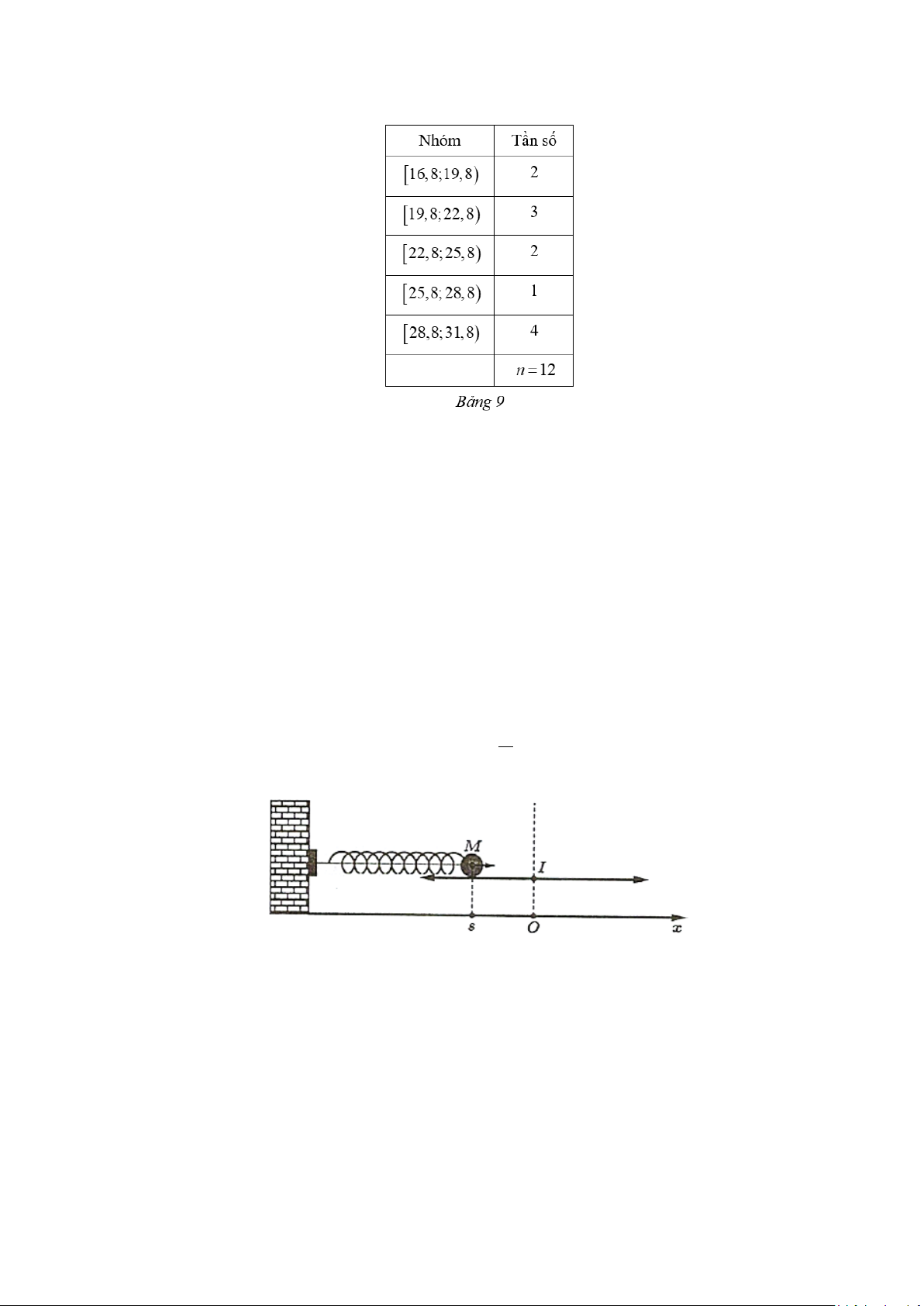 | Nhóm | Tần số |
|---|---|
| $[16,8;19,8)$ | 2 |
| $[19,8;22,8)$ | 3 |
| $[22,8;25,8)$ | 2 |
| $[25,8;28,8)$ | 1 |
| $[28,8;31,8)$ | 4 |
| | $n=12$ |

Bảng 9

M

I

s

O

x